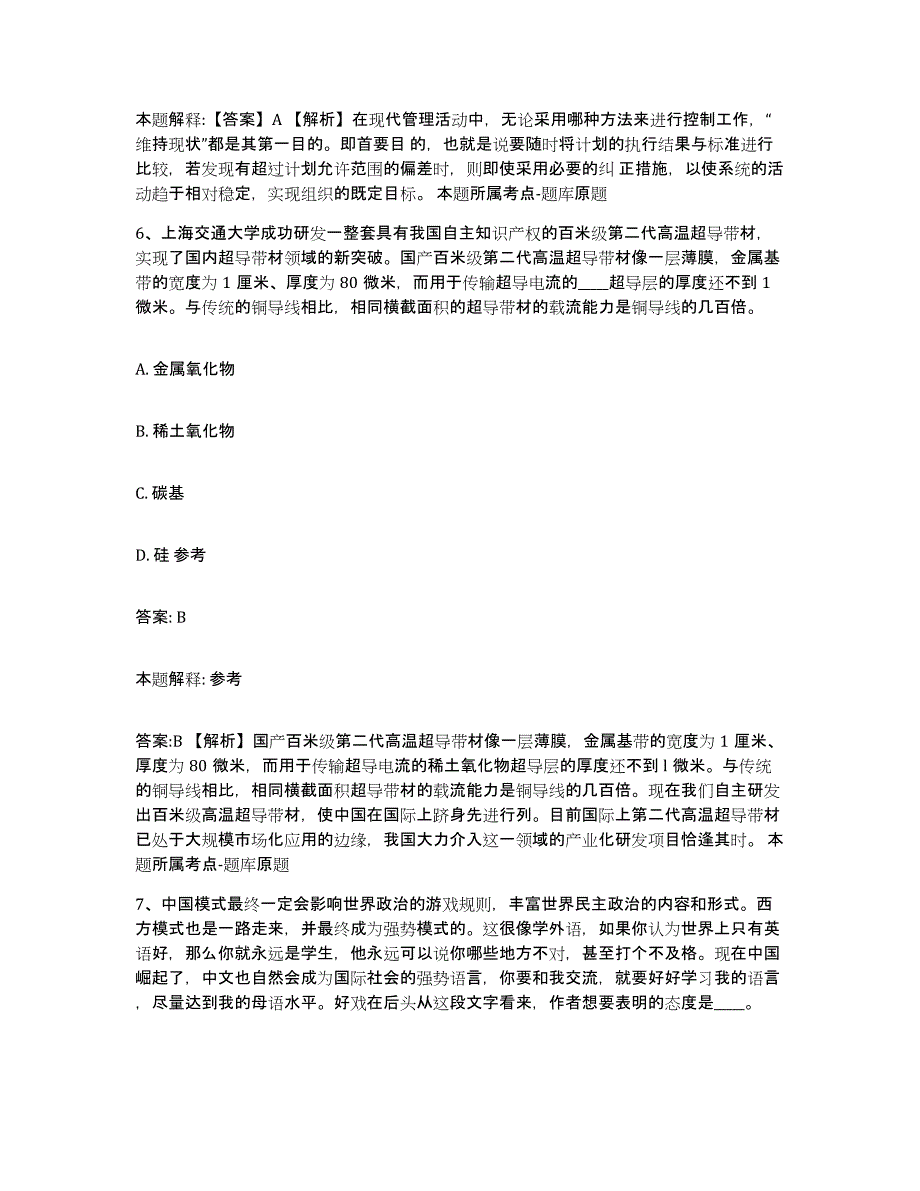 本题解释:【答案】A 【解析】在现代管理活动中，无论采用哪种方法来进行控制工作，“维持现状”都是其第一目的。即首要目 的，也就是说要随时将计划的执行结果与标准进行比较，若发现有超过计划允许范围的偏差时，则即使采用必要的纠 正措施，以使系统的活动趋于相对稳定，实现组织的既定目标。 本题所属考点-题库原题

6、上海交通大学成功研发一整套具有我国自主知识产权的百米级第二代高温超导带材，实现了国内超导带材领域的新突破。国产百米级第二代高温超导带材像一层薄膜，金属基带的宽度为 1 厘米、厚度为 80 微米，而用于传输超导电流的____超导层的厚度还不到 1 微米。与传统的铜导线相比，相同横截面积的超导带材的载流能力是铜导线的几百倍。

A. 金属氧化物

B. 稀土氧化物

C. 碳基

D. 硅 参考

答案: B

本题解释: 参考

答案:B 【解析】国产百米级第二代高温超导带材像一层薄膜，金属基带的宽度为 1 厘米、厚度为 80 微米，而用于传输超导电流的稀土氧化物超导层的厚度还不到 l 微米。与传统的铜导线相比，相同横截面积超导带材的载流能力是铜导线的几百倍。现在我们自主研发出百米级高温超导带材，使中国在国际上跻身先进行列。目前国际上第二代高温超导带材已处于大规模市场化应用的边缘，我国大力介入这一领域的产业化研发项目恰逢其时。 本题所属考点-题库原题

7、中国模式最终一定会影响世界政治的游戏规则，丰富世界民主政治的内容和形式。西方模式也是一路走来，并最终成为强势模式的。这很像学外语，如果你认为世界上只有英语好，那么你就永远是学生，他永远可以说你哪些地方不对，甚至打个不及格。现在中国崛起了，中文也自然会成为国际社会的强势语言，你要和我交流，就要好好学习我的语言，尽量达到我的母语水平。好戏在后头从这段文字看来，作者想要表明的态度是____。